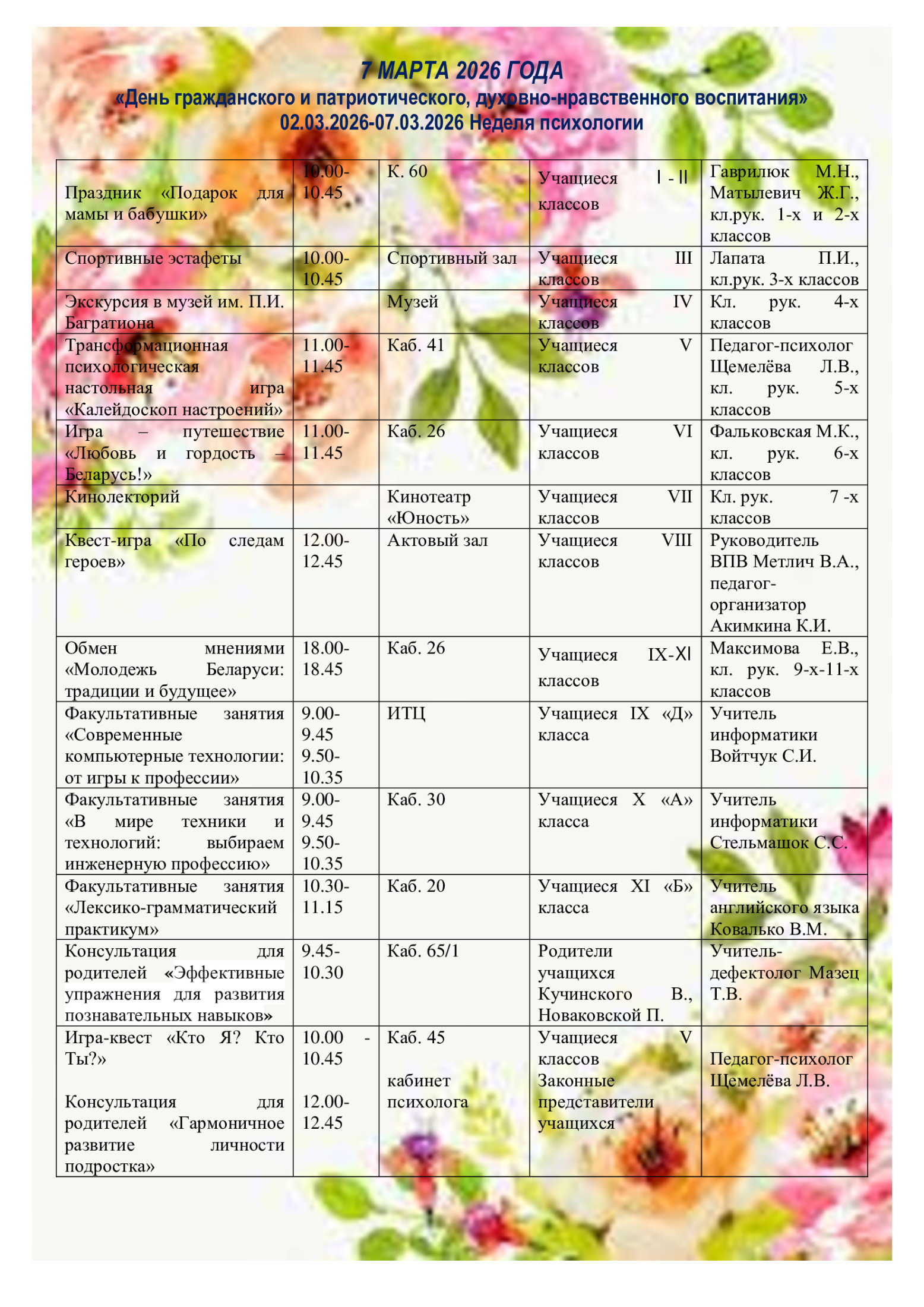 7 МАРТА 2026 ГОДА
«День гражданского и патриотического, духовно-нравственного воспитания»
02.03.2026-07.03.2026 Неделя психологии

| Праздник «Подарок для мамы и бабушки» | 10.00-10.45 | К. 60 | Учащиеся I - II классов | Гаврилюк М.Н., Матылевич Ж.Г., кл.рук. 1-х и 2-х классов |
|---|---|---|---|---|
| Спортивные эстафеты | 10.00-10.45 | Спортивный зал | Учащиеся III классов | Лапата П.И., кл.рук. 3-х классов |
| Экскурсия в музей им. П.И. Багратиона | | Музей | Учащиеся IV классов | Кл. рук. 4-х классов |
| Трансформационная психологическая настольная игра «Калейдоскоп настроений» | 11.00-11.45 | Каб. 41 | Учащиеся V классов | Педагог-психолог Щемелёва Л.В., кл. рук. 5-х классов |
| Игра – путешествие «Любовь и гордость – Беларусь!» | 11.00-11.45 | Каб. 26 | Учащиеся VI классов | Фальковская М.К., кл. рук. 6-х классов |
| Кинолекторий | | Кинотеатр «Юность» | Учащиеся VII классов | Кл. рук. 7 -х классов |
| Квест-игра «По следам героев» | 12.00-12.45 | Актовый зал | Учащиеся VIII классов | Руководитель ВПВ Метлич В.А., педагог-организатор Акимкина К.И. |
| Обмен мнениями «Молодежь Беларуси: традиции и будущее» | 18.00-18.45 | Каб. 26 | Учащиеся IX-XI классов | Максимова Е.В., кл. рук. 9-х-11-х классов |
| Факультативные занятия «Современные компьютерные технологии: от игры к профессии» | 9.00-9.45 9.50-10.35 | ИТЦ | Учащиеся IX «Д» класса | Учитель информатики Войтчук С.И. |
| Факультативные занятия «В мире техники и технологий: выбираем инженерную профессию» | 9.00-9.45 9.50-10.35 | Каб. 30 | Учащиеся X «А» класса | Учитель информатики Стельмашок С.С. |
| Факультативные занятия «Лексико-грамматический практикум» | 10.30-11.15 | Каб. 20 | Учащиеся XI «Б» класса | Учитель английского языка Ковалько В.М. |
| Консультация для родителей «Эффективные упражнения для развития познавательных навыков» | 9.45-10.30 | Каб. 65/1 | Родители учащихся Кучинского В., Новаковской П. | Учитель-дефектолог Мазец Т.В. |
| Игра-квест «Кто Я? Кто Ты?» Консультация для родителей «Гармоничное развитие личности подростка» | 10.00 - 10.45 12.00-12.45 | Каб. 45 кабинет психолога | Учащиеся V классов Законные представители учащихся | Педагог-психолог Щемелёва Л.В. |